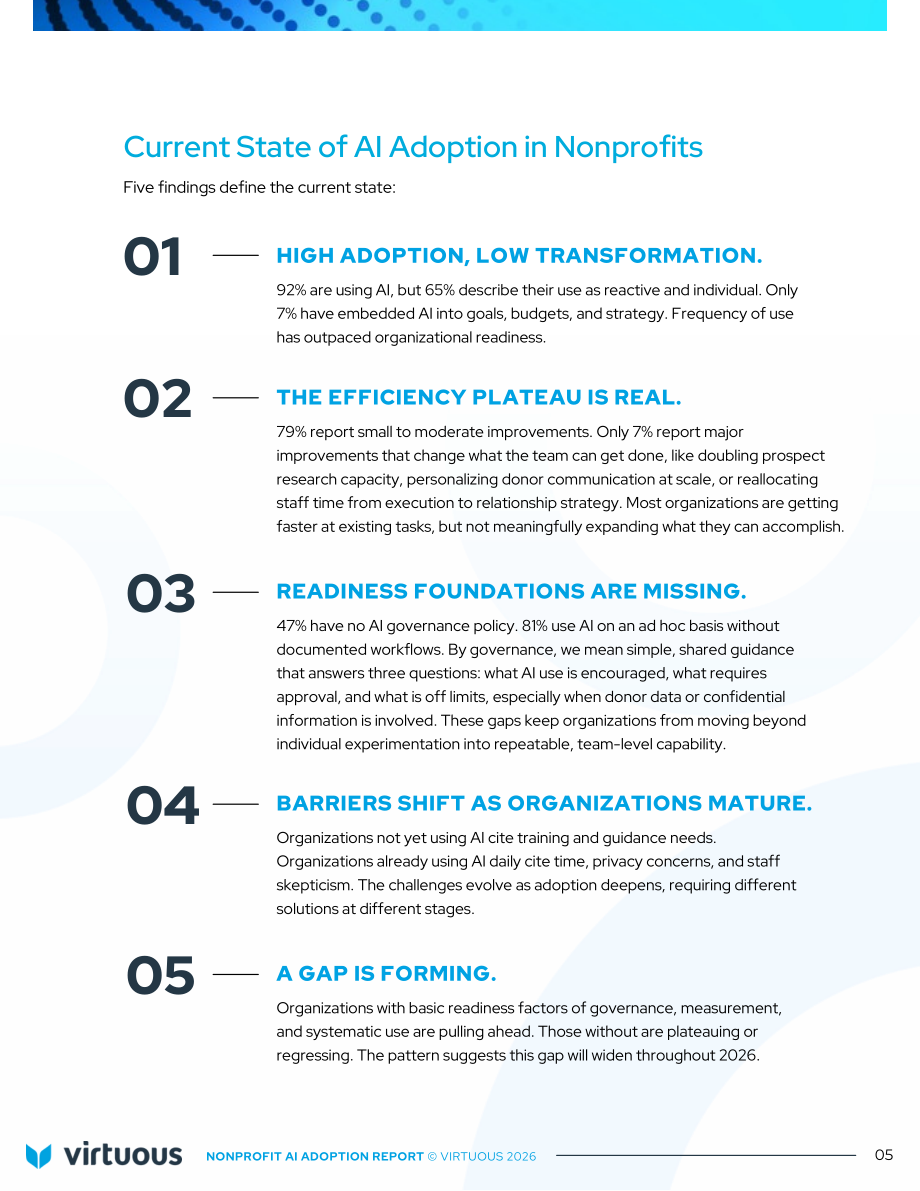 Current State of AI Adoption in Nonprofits

Five findings define the current state:

01

HIGH ADOPTION, LOW TRANSFORMATION.

92% are using AI, but 65% describe their use as reactive and individual. Only 7% have embedded AI into goals, budgets, and strategy. Frequency of use has outpaced organizational readiness.

02

THE EFFICIENCY PLATEAU IS REAL.

79% report small to moderate improvements. Only 7% report major improvements that change what the team can get done, like doubling prospect research capacity, personalizing donor communication at scale, or reallocating staff time from execution to relationship strategy. Most organizations are getting faster at existing tasks, but not meaningfully expanding what they can accomplish.

03

READINESS FOUNDATIONS ARE MISSING.

47% have no AI governance policy. 81% use AI on an ad hoc basis without documented workflows. By governance, we mean simple, shared guidance that answers three questions: what AI use is encouraged, what requires approval, and what is off limits, especially when donor data or confidential information is involved. These gaps keep organizations from moving beyond individual experimentation into repeatable, team-level capability.

04

BARRIERS SHIFT AS ORGANIZATIONS MATURE.

Organizations not yet using AI cite training and guidance needs. Organizations already using AI daily cite time, privacy concerns, and staff skepticism. The challenges evolve as adoption deepens, requiring different solutions at different stages.

05

A GAP IS FORMING.

Organizations with basic readiness factors of governance, measurement, and systematic use are pulling ahead. Those without are plateauing or regressing. The pattern suggests this gap will widen throughout 2026.

virtuous NONPROFIT AI ADOPTION REPORT © VIRTUOUS 2026 05